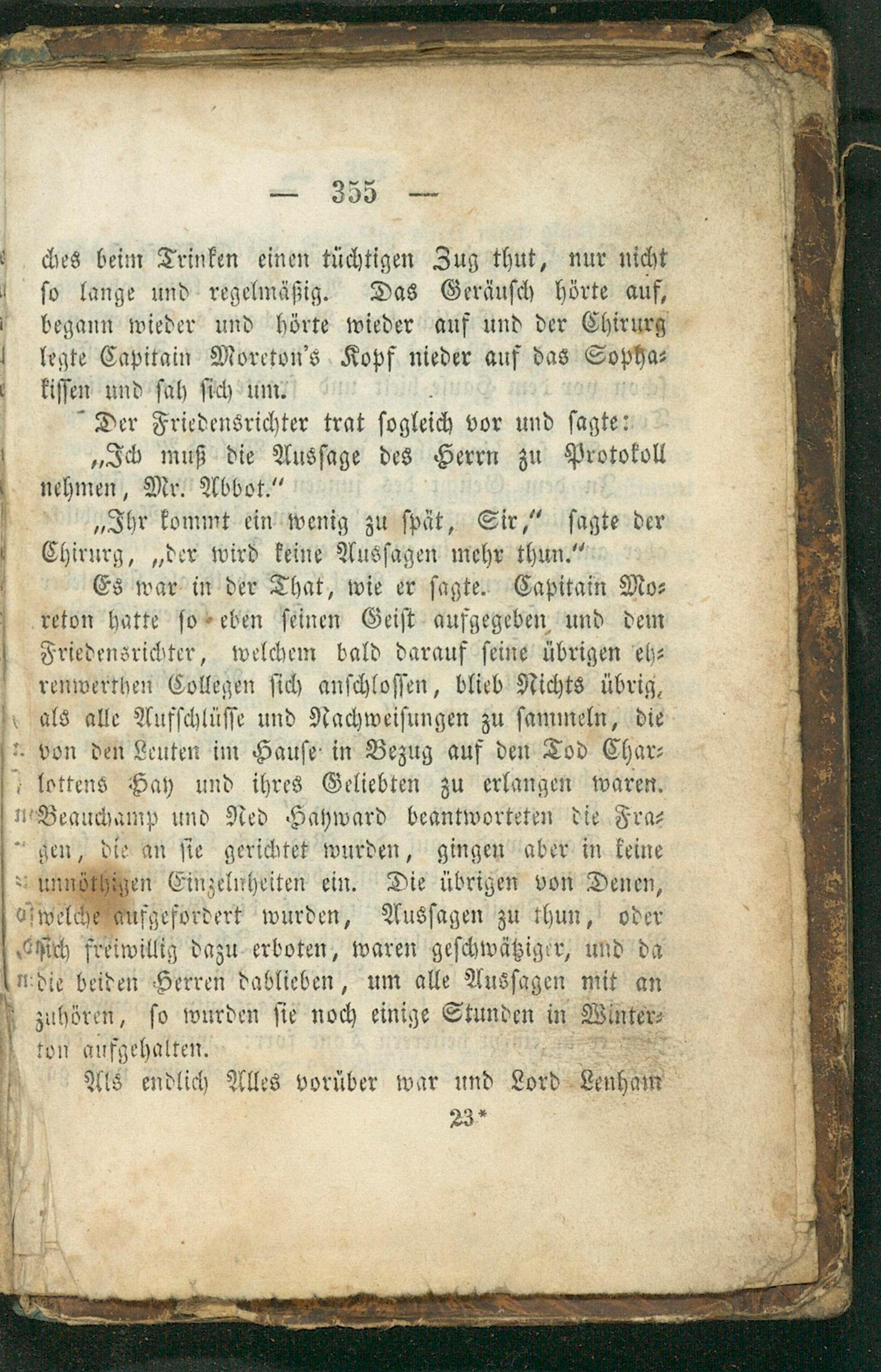 — 355 —

ches beim Trinken einen tüchtigen Zug thut, nur nicht so lange und regelmäßig. Das Geräusch hörte auf, begann wieder und hörte wieder auf und der Chirurg legte Capitain Moreton's Kopf nieder auf das Sophakissen und sah sich um.

Der Friedensrichter trat sogleich vor und sagte:

„Ich muß die Aussage des Herrn zu Protokoll nehmen, Mr. Abbot."

„Ihr kommt ein wenig zu spät, Sir," sagte der Chirurg, „der wird keine Aussagen mehr thun."

Es war in der That, wie er sagte. Capitain Moreton hatte so eben seinen Geist aufgegeben und dem Friedensrichter, welchem bald darauf seine übrigen ehrenwerthen Collegen sich anschlossen, blieb Nichts übrig, als alle Aufschlüsse und Nachweisungen zu sammeln, die von den Leuten im Hause in Bezug auf den Tod Charlottens Hay und ihres Geliebten zu erlangen waren. Beauchamp und Ned Hayward beantworteten die Fragen, die an sie gerichtet wurden, gingen aber in keine unnöthigen Einzelnheiten ein. Die übrigen von Denen, welche aufgefordert wurden, Aussagen zu thun, oder sich freiwillig dazu erboten, waren geschwätziger, und da die beiden Herren dablieben, um alle Aussagen mit an zuhören, so wurden sie noch einige Stunden in Winterton aufgehalten.

Als endlich Alles vorüber war und Lord Lenham

23*